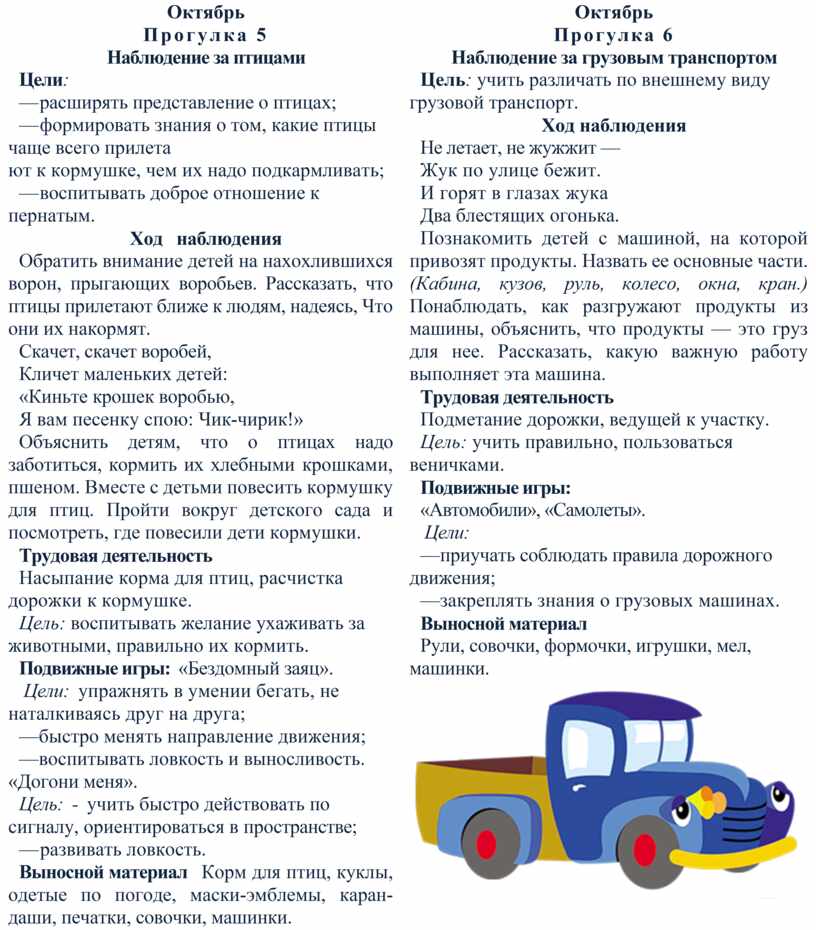 Октябрь
Прогулка 5
Наблюдение за птицами

Цели:
—расширять представление о птицах;
—формировать знания о том, какие птицы чаще всего прилета ют к кормушке, чем их надо подкармливать;
—воспитывать доброе отношение к пернатым.

Ход наблюдения

Обратить внимание детей на нахохлившихся ворон, прыгающих воробьев. Рассказать, что птицы прилетают ближе к людям, надеясь, Что они их накормят.

Скачет, скачет воробей,
Кличет маленьких детей:
«Киньте крошек воробью,
Я вам песенку спою: Чик-чирик!»

Объяснить детям, что о птицах надо заботиться, кормить их хлебными крошками, пшеном. Вместе с детьми повесить кормушку для птиц. Пройти вокруг детского сада и посмотреть, где повесили дети кормушки.

Трудовая деятельность
Насыпание корма для птиц, расчистка дорожки к кормушке.
Цель: воспитывать желание ухаживать за животными, правильно их кормить.

Подвижные игры: «Бездомный заяц».
Цели: упражнять в умении бегать, не наталкиваясь друг на друга;
—быстро менять направление движения;
—воспитывать ловкость и выносливость.
«Догони меня».
Цель: - учить быстро действовать по сигналу, ориентироваться в пространстве;
—развивать ловкость.

Выносной материал Корм для птиц, куклы, одетые по погоде, маски-эмблемы, карандаши, печатки, совочки, машинки.

Октябрь
Прогулка 6
Наблюдение за грузовым транспортом

Цель: учить различать по внешнему виду грузовой транспорт.

Ход наблюдения

Не летает, не жужжит —
Жук по улице бежит.
И горят в глазах жука
Два блестящих огонька.

Познакомить детей с машиной, на которой привозят продукты. Назвать ее основные части. (Кабина, кузов, руль, колесо, окна, кран.) Понаблюдать, как разгружают продукты из машины, объяснить, что продукты — это груз для нее. Рассказать, какую важную работу выполняет эта машина.

Трудовая деятельность
Подметание дорожки, ведущей к участку.
Цель: учить правильно, пользоваться веничками.

Подвижные игры:
«Автомобили», «Самолеты».
Цели:
—приучать соблюдать правила дорожного движения;
—закреплять знания о грузовых машинах.

Выносной материал
Рули, совочки, формочки, игрушки, мел, машинки.